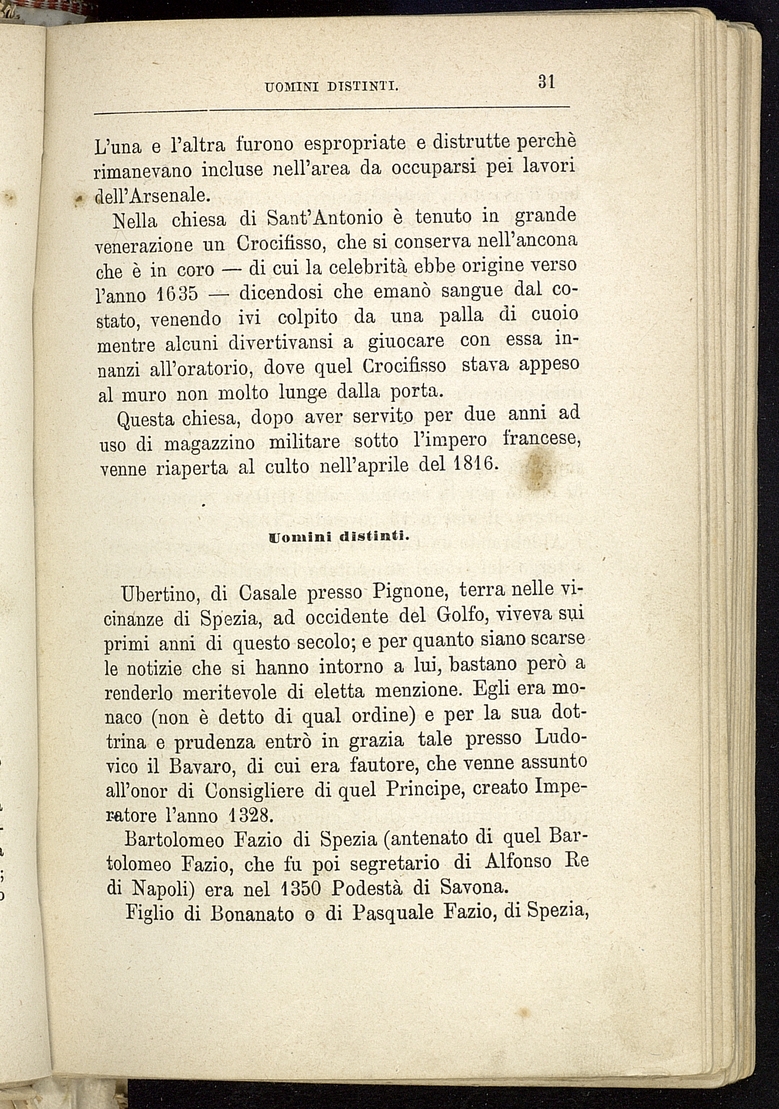 UOMINI DISTINTI. 31

L'una e l'altra furono espropriate e distrutte perchè rimanevano incluse nell'area da occuparsi pei lavori dell'Arsenale.

Nella chiesa di Sant'Antonio è tenuto in grande venerazione un Crocifisso, che si conserva nell'ancona che è in coro — di cui la celebrità ebbe origine verso l'anno 1635 — dicendosi che emanò sangue dal costato, venendo ivi colpito da una palla di cuoio mentre alcuni divertivansi a giuocare con essa innanzi all'oratorio, dove quel Crocifisso stava appeso al muro non molto lunge dalla porta.

Questa chiesa, dopo aver servito per due anni ad uso di magazzino militare sotto l'impero francese, venne riaperta al culto nell'aprile del 1816.

Uomini distinti.

Ubertino, di Casale presso Pignone, terra nelle vicinanze di Spezia, ad occidente del Golfo, viveva sui primi anni di questo secolo; e per quanto siano scarse le notizie che si hanno intorno a lui, bastano però a renderlo meritevole di eletta menzione. Egli era monaco (non è detto di qual ordine) e per la sua dottrina e prudenza entrò in grazia tale presso Ludovico il Bavaro, di cui era fautore, che venne assunto all'onor di Consigliere di quel Principe, creato Imperatore l'anno 1328.

Bartolomeo Fazio di Spezia (antenato di quel Bartolomeo Fazio, che fu poi segretario di Alfonso Re di Napoli) era nel 1350 Podestà di Savona.

Figlio di Bonanato o di Pasquale Fazio, di Spezia,